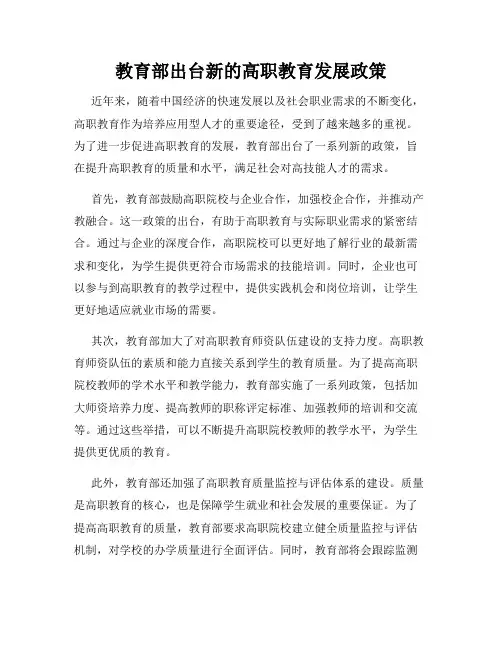 教育部出台新的高职教育发展政策

近年来，随着中国经济的快速发展以及社会职业需求的不断变化，高职教育作为培养应用型人才的重要途径，受到了越来越多的重视。为了进一步促进高职教育的发展，教育部出台了一系列新的政策，旨在提升高职教育的质量和水平，满足社会对高技能人才的需求。

首先，教育部鼓励高职院校与企业合作，加强校企合作，并推动产教融合。这一政策的出台，有助于高职教育与实际职业需求的紧密结合。通过与企业的深度合作，高职院校可以更好地了解行业的最新需求和变化，为学生提供更符合市场需求的技能培训。同时，企业也可以参与到高职教育的教学过程中，提供实践机会和岗位培训，让学生更好地适应就业市场的需要。

其次，教育部加大了对高职教育师资队伍建设的支持力度。高职教育师资队伍的素质和能力直接关系到学生的教育质量。为了提高高职院校教师的学术水平和教学能力，教育部实施了一系列政策，包括加大师资培养力度、提高教师的职称评定标准、加强教师的培训和交流等。通过这些举措，可以不断提升高职院校教师的教学水平，为学生提供更优质的教育。

此外，教育部还加强了高职教育质量监控与评估体系的建设。质量是高职教育的核心，也是保障学生就业和社会发展的重要保证。为了提高高职教育的质量，教育部要求高职院校建立健全质量监控与评估机制，对学校的办学质量进行全面评估。同时，教育部将会跟踪监测